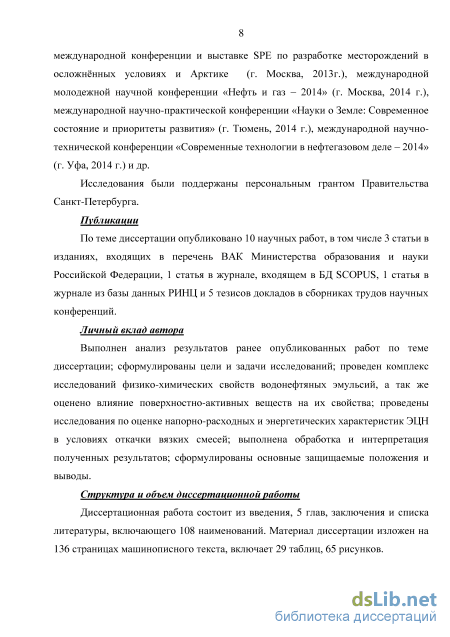 8

международной конференции и выставке SPE по разработке месторождений в осложнённых условиях и Арктике (г. Москва, 2013г.), международной молодежной научной конференции «Нефть и газ – 2014» (г. Москва, 2014 г.), международной научно-практической конференции «Науки о Земле: Современное состояние и приоритеты развития» (г. Тюмень, 2014 г.), международной научно-технической конференции «Современные технологии в нефтегазовом деле – 2014» (г. Уфа, 2014 г.) и др.

Исследования были поддержаны персональным грантом Правительства Санкт-Петербурга.

Публикации

По теме диссертации опубликовано 10 научных работ, в том числе 3 статьи в изданиях, входящих в перечень ВАК Министерства образования и науки Российской Федерации, 1 статья в журнале, входящем в БД SCOPUS, 1 статья в журнале из базы данных РИНЦ и 5 тезисов докладов в сборниках трудов научных конференций.

Личный вклад автора

Выполнен анализ результатов ранее опубликованных работ по теме диссертации; сформулированы цели и задачи исследований; проведен комплекс исследований физико-химических свойств водонефтяных эмульсий, а так же оценено влияние поверхностно-активных веществ на их свойства; проведены исследования по оценке напорно-расходных и энергетических характеристик ЭЦН в условиях откачки вязких смесей; выполнена обработка и интерпретация полученных результатов; сформулированы основные защищаемые положения и выводы.

Структура и объем диссертационной работы

Диссертационная работа состоит из введения, 5 глав, заключения и списка литературы, включающего 108 наименований. Материал диссертации изложен на 136 страницах машинописного текста, включает 29 таблиц, 65 рисунков.

dsLib.net
библиотека диссертаций